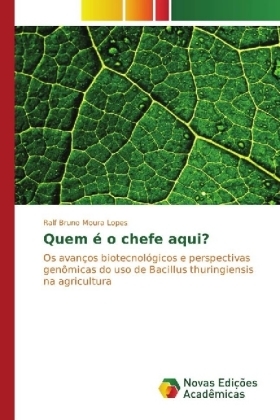 Ralf Bruno Moura Lopes

Quem é o chefe aqui?

Os avanços biotecnológicos e perspectivas genômicas do uso de Bacillus thuringiensis na agricultura

Novas Edições Acadêmicas